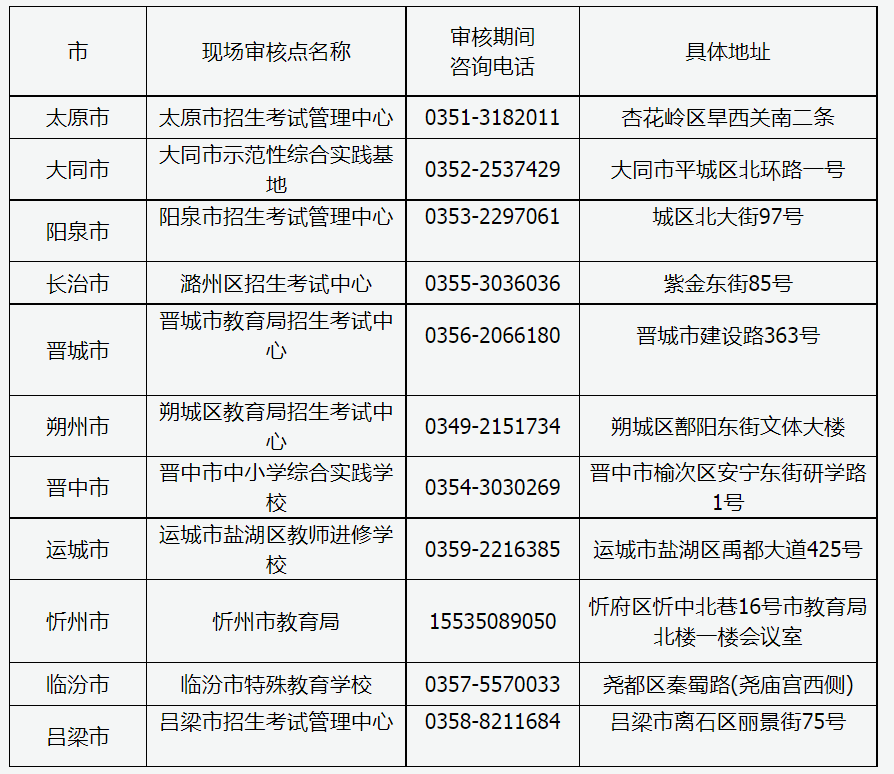 | 市 | 现场审核点名称 | 审核期间咨询电话 | 具体地址 |
|---|---|---|---|
| 太原市 | 太原市招生考试管理中心 | 0351-3182011 | 杏花岭区旱西关南二条 |
| 大同市 | 大同市示范性综合实践基地 | 0352-2537429 | 大同市平城区北环路一号 |
| 阳泉市 | 阳泉市招生考试管理中心 | 0353-2297061 | 城区北大街97号 |
| 长治市 | 潞州区招生考试中心 | 0355-3036036 | 紫金东街85号 |
| 晋城市 | 晋城市教育局招生考试中心 | 0356-2066180 | 晋城市建设路363号 |
| 朔州市 | 朔城区教育局招生考试中心 | 0349-2151734 | 朔城区鄯阳东街文体大楼 |
| 晋中市 | 晋中市中小学综合实践学校 | 0354-3030269 | 晋中市榆次区安宁东街研学路1号 |
| 运城市 | 运城市盐湖区教师进修学校 | 0359-2216385 | 运城市盐湖区禹都大道425号 |
| 忻州市 | 忻州市教育局 | 15535089050 | 忻府区忻中北巷16号市教育局北楼一楼会议室 |
| 临汾市 | 临汾市特殊教育学校 | 0357-5570033 | 尧都区秦蜀路(尧庙宫西侧) |
| 吕梁市 | 吕梁市招生考试管理中心 | 0358-8211684 | 吕梁市离石区丽景街75号 |